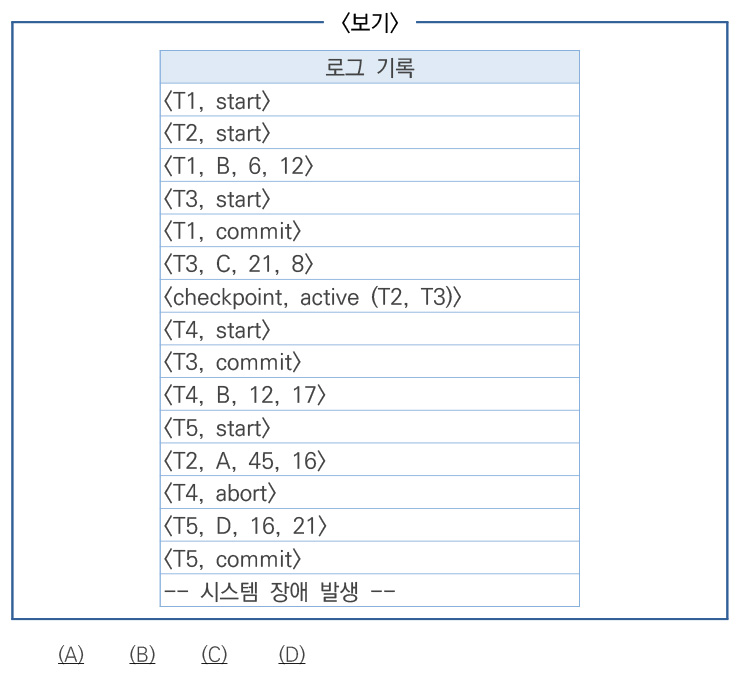 〈보기〉

| 로그 기록 |
|---|
| 〈T1, start〉 |
| 〈T2, start〉 |
| 〈T1, B, 6, 12〉 |
| 〈T3, start〉 |
| 〈T1, commit〉 |
| 〈T3, C, 21, 8〉 |
| 〈checkpoint, active (T2, T3)〉 |
| 〈T4, start〉 |
| 〈T3, commit〉 |
| 〈T4, B, 12, 17〉 |
| 〈T5, start〉 |
| 〈T2, A, 45, 16〉 |
| 〈T4, abort〉 |
| 〈T5, D, 16, 21〉 |
| 〈T5, commit〉 |
| -- 시스템 장애 발생 -- |

(A) (B) (C) (D)